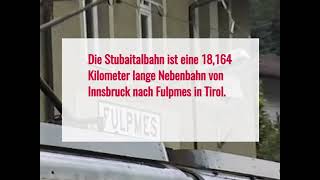 Die Stubaitalbahn ist eine 18,164 Kilometer lange Nebenbahn von Innsbruck nach Fulpmes in Tirol.

FULPMES